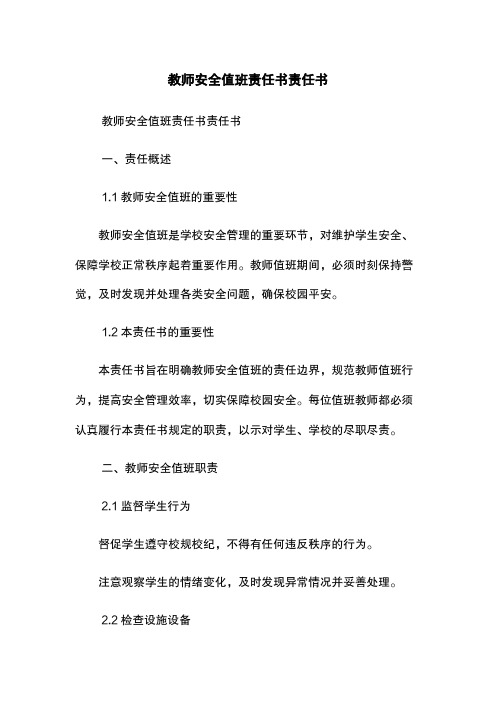 教师安全值班责任书责任书

教师安全值班责任书责任书

一、责任概述

1.1 教师安全值班的重要性

教师安全值班是学校安全管理的重要环节，对维护学生安全、保障学校正常秩序起着重要作用。教师值班期间，必须时刻保持警觉，及时发现并处理各类安全问题，确保校园平安。

1.2 本责任书的重要性

本责任书旨在明确教师安全值班的责任边界，规范教师值班行为，提高安全管理效率，切实保障校园安全。每位值班教师都必须认真履行本责任书规定的职责，以示对学生、学校的尽职尽责。

二、教师安全值班职责

2.1 监督学生行为

督促学生遵守校规校纪，不得有任何违反秩序的行为。

注意观察学生的情绪变化，及时发现异常情况并妥善处理。

2.2 检查设施设备